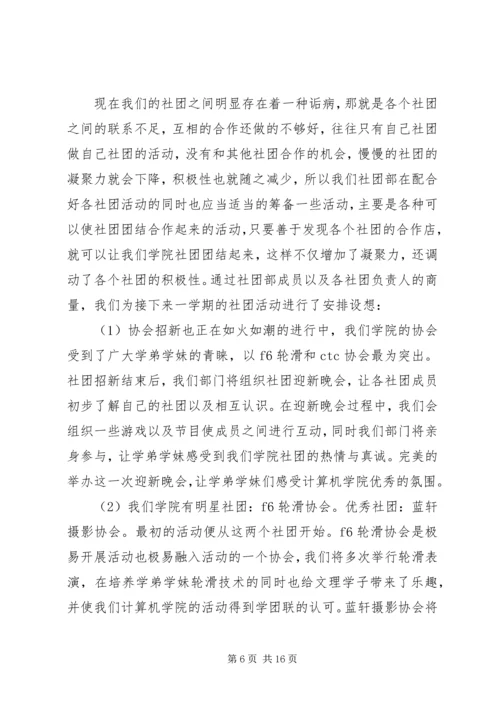 现在我们的社团之间明显存在着一种诟病，那就是各个社团之间的联系不足，互相的合作还做的不够好，往往只有自己社团做自己社团的活动，没有和其他社团合作的机会，慢慢的社团的凝聚力就会下降，积极性也就随之减少，所以我们社团部在配合好各社团活动的同时也应当适当的筹备一些活动，主要是各种可以使社团团结合作起来的活动，只要善于发现各个社团的合作店，就可以让我们学院社团团结起来，这样不仅增加了凝聚力，还调动了各个社团的积极性。通过社团部成员以及各社团负责人的商量，我们为接下来一学期的社团活动进行了安排设想：

（1）协会招新也正在如火如潮的进行中，我们学院的协会受到了广大学弟学妹的青睐，以 f6 轮滑和 ctc 协会最为突出。社团招新结束后，我们部门将组织社团迎新晚会，让各社团成员初步了解自己的社团以及相互认识。在迎新晚会过程中，我们会组织一些游戏以及节目使成员之间进行互动，同时我们部门将亲身参与，让学弟学妹感受到我们学院社团的热情与真诚。完美的举办这一次迎新晚会，让学弟学妹们感受计算机学院优秀的氛围。

（2）我们学院有明星社团：f6 轮滑协会。优秀社团：蓝轩摄影协会。最初的活动便从这两个社团开始。f6 轮滑协会是极易开展活动也极易融入活动的一个协会，我们将多次举行轮滑表演，在培养学弟学妹轮滑技术的同时也给文理学子带来了乐趣，并使我们计算机学院的活动得到学团联的认可。蓝轩摄影协会将

第 6 页 共 16 页